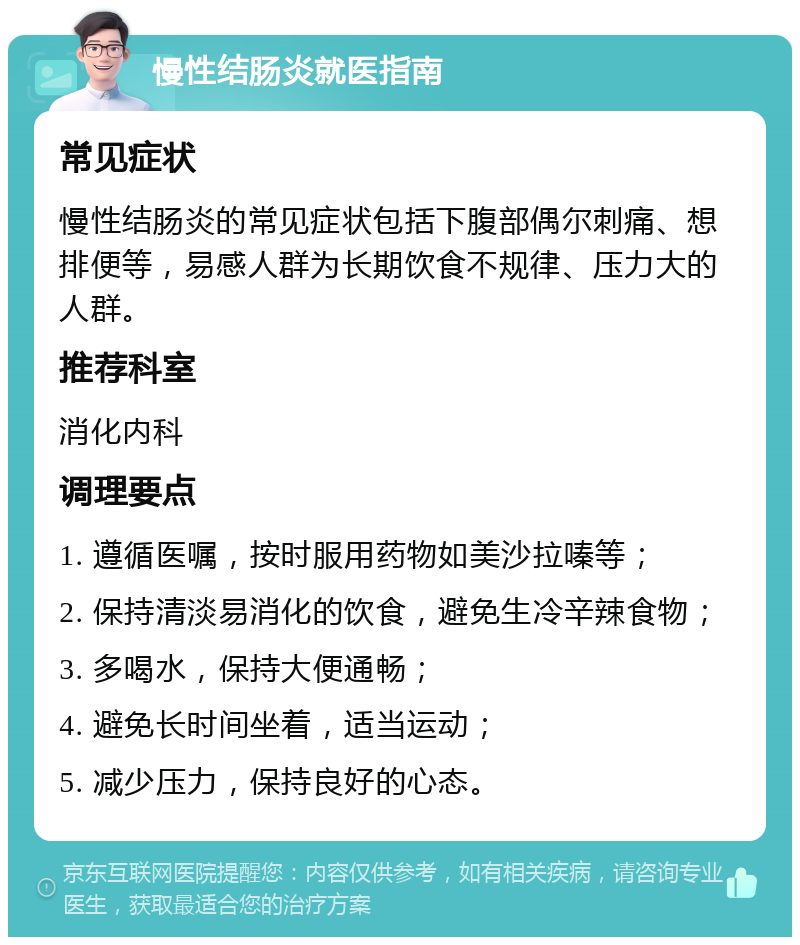 慢性结肠炎就医指南

常见症状

慢性结肠炎的常见症状包括下腹部偶尔刺痛、想排便等，易感人群为长期饮食不规律、压力大的人群。

推荐科室

消化内科

调理要点

1. 遵循医嘱，按时服用药物如美沙拉嗪等；
2. 保持清淡易消化的饮食，避免生冷辛辣食物；
3. 多喝水，保持大便通畅；
4. 避免长时间坐着，适当运动；
5. 减少压力，保持良好的心态。

京东互联网医院提醒您：内容仅供参考，如有相关疾病，请咨询专业医生，获取最适合您的治疗方案